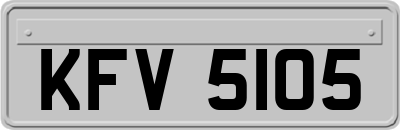 KFV 5105